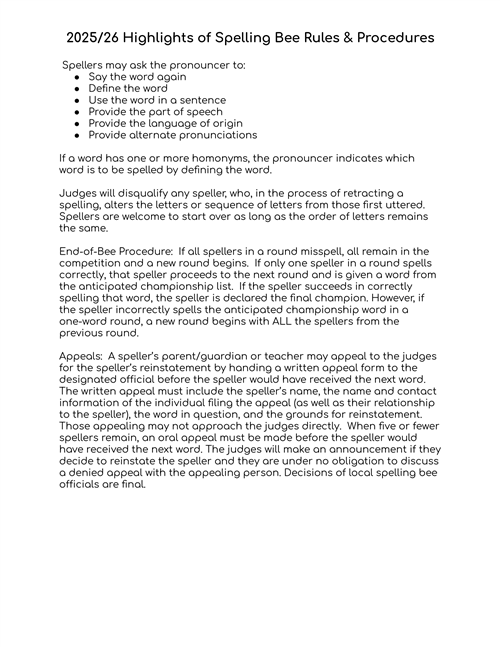 2025/26 Highlights of Spelling Bee Rules & Procedures

Spellers may ask the pronouncer to:
- Say the word again
- Define the word
- Use the word in a sentence
- Provide the part of speech
- Provide the language of origin
- Provide alternate pronunciations

If a word has one or more homonyms, the pronouncer indicates which word is to be spelled by defining the word.

Judges will disqualify any speller, who, in the process of retracting a spelling, alters the letters or sequence of letters from those first uttered. Spellers are welcome to start over as long as the order of letters remains the same.

End-of-Bee Procedure: If all spellers in a round misspell, all remain in the competition and a new round begins. If only one speller in a round spells correctly, that speller proceeds to the next round and is given a word from the anticipated championship list. If the speller succeeds in correctly spelling that word, the speller is declared the final champion. However, if the speller incorrectly spells the anticipated championship word in a one-word round, a new round begins with ALL the spellers from the previous round.

Appeals: A speller's parent/guardian or teacher may appeal to the judges for the speller's reinstatement by handing a written appeal form to the designated official before the speller would have received the next word. The written appeal must include the speller's name, the name and contact information of the individual filing the appeal (as well as their relationship to the speller), the word in question, and the grounds for reinstatement. Those appealing may not approach the judges directly. When five or fewer spellers remain, an oral appeal must be made before the speller would have received the next word. The judges will make an announcement if they decide to reinstate the speller and they are under no obligation to discuss a denied appeal with the appealing person. Decisions of local spelling bee officials are final.